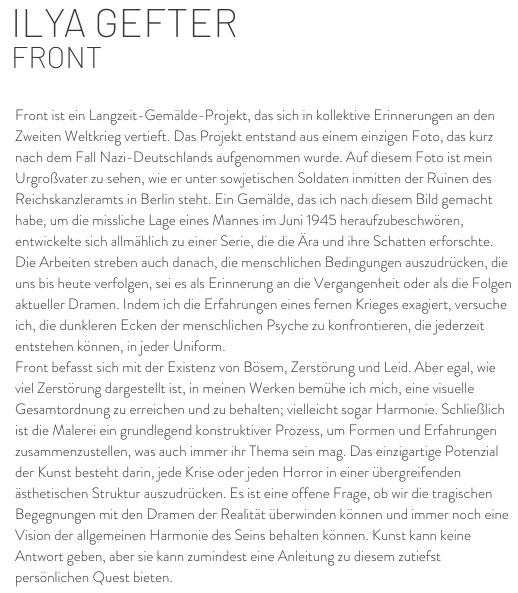 ILYA GEFTER
FRONT

Front ist ein Langzeit-Gemälde-Projekt, das sich in kollektive Erinnerungen an den Zweiten Weltkrieg vertieft. Das Projekt entstand aus einem einzigen Foto, das kurz nach dem Fall Nazi-Deutschlands aufgenommen wurde. Auf diesem Foto ist mein Urgroßvater zu sehen, wie er unter sowjetischen Soldaten inmitten der Ruinen des Reichskanzleramts in Berlin steht. Ein Gemälde, das ich nach diesem Bild gemacht habe, um die missliche Lage eines Mannes im Juni 1945 heraufzubeschwören, entwickelte sich allmählich zu einer Serie, die die Ära und ihre Schatten erforschte. Die Arbeiten streben auch danach, die menschlichen Bedingungen auszudrücken, die uns bis heute verfolgen, sei es als Erinnerung an die Vergangenheit oder als die Folgen aktueller Dramen. Indem ich die Erfahrungen eines fernen Krieges exagiert, versuche ich, die dunkleren Ecken der menschlichen Psyche zu konfrontieren, die jederzeit entstehen können, in jeder Uniform.
Front befasst sich mit der Existenz von Bösem, Zerstörung und Leid. Aber egal, wie viel Zerstörung dargestellt ist, in meinen Werken bemühe ich mich, eine visuelle Gesamtordnung zu erreichen und zu behalten; vielleicht sogar Harmonie. Schließlich ist die Malerei ein grundlegend konstruktiver Prozess, um Formen und Erfahrungen zusammenzustellen, was auch immer ihr Thema sein mag. Das einzigartige Potenzial der Kunst besteht darin, jede Krise oder jeden Horror in einer übergreifenden ästhetischen Struktur auszudrücken. Es ist eine offene Frage, ob wir die tragischen Begegnungen mit den Dramen der Realität überwinden können und immer noch eine Vision der allgemeinen Harmonie des Seins behalten können. Kunst kann keine Antwort geben, aber sie kann zumindest eine Anleitung zu diesem zutiefst persönlichen Quest bieten.